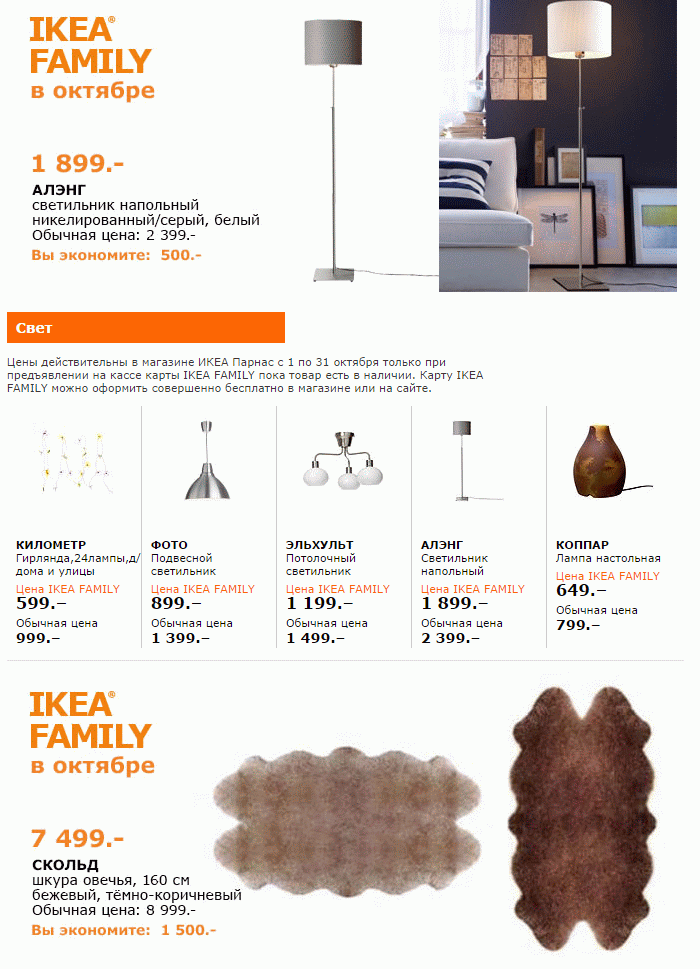 IKEA®
FAMILY
в октябре

1 899.-
АЛЭНГ
светильник напольный никелированный/серый, белый
Обычная цена: 2 399.-
Вы экономите: 500.-

Свет

Цены действительны в магазине ИКЕА Парнас с 1 по 31 октября только при предъявлении на кассе карты IKEA FAMILY пока товар есть в наличии. Карту IKEA FAMILY можно оформить совершенно бесплатно в магазине или на сайте.

КИЛОМЕТР
Гирлянда,24лампы,д/дома и улицы
Цена IKEA FAMILY
599.–
Обычная цена
999.–

ФОТО
Подвесной светильник
Цена IKEA FAMILY
899.–
Обычная цена
1 399.–

ЭЛЬХУЛЬТ
Потолочный светильник
Цена IKEA FAMILY
1 199.–
Обычная цена
1 499.–

АЛЭНГ
Светильник напольный
Цена IKEA FAMILY
1 899.–
Обычная цена
2 399.–

КОППАР
Лампа настольная
Цена IKEA FAMILY
649.–
Обычная цена
799.–

IKEA®
FAMILY
в октябре

7 499.-
СКОЛЬД
шкура овечья, 160 см
бежевый, тёмно-коричневый
Обычная цена: 8 999.-
Вы экономите: 1 500.-